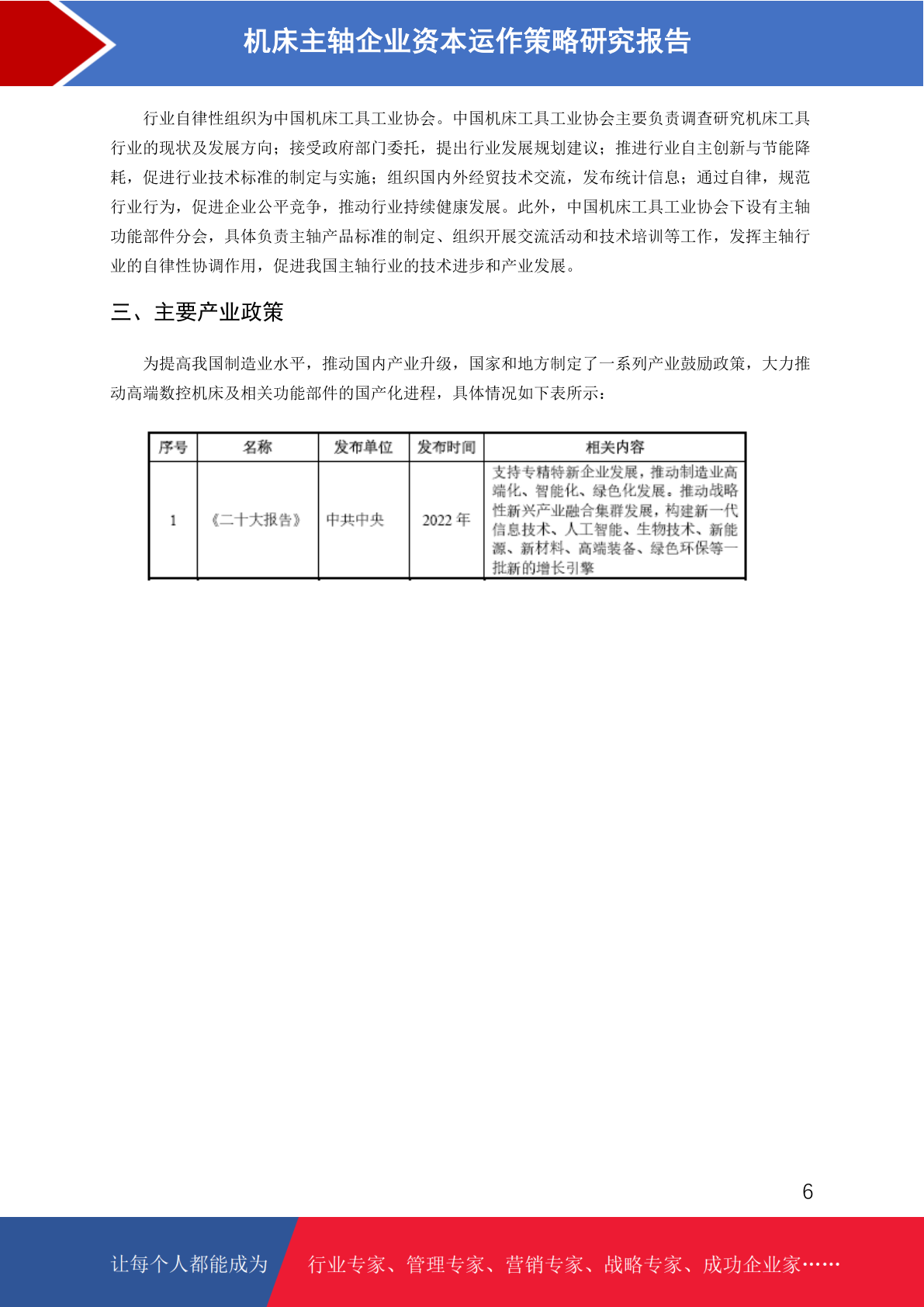 机床主轴企业资本运作策略研究报告

行业自律性组织为中国机床工具工业协会。中国机床工具工业协会主要负责调查研究机床工具行业的现状及发展方向；接受政府部门委托，提出行业发展规划建议；推进行业自主创新与节能降耗，促进行业技术标准的制定与实施；组织国内外经贸技术交流，发布统计信息；通过自律，规范行业行为，促进企业公平竞争，推动行业持续健康发展。此外，中国机床工具工业协会下设有主轴功能部件分会，具体负责主轴产品标准的制定、组织开展交流活动和技术培训等工作，发挥主轴行业的自律性协调作用，促进我国主轴行业的技术进步和产业发展。

三、主要产业政策

为提高我国制造业水平，推动国内产业升级，国家和地方制定了一系列产业鼓励政策，大力推动高端数控机床及相关功能部件的国产化进程，具体情况如下表所示：

| 序号 | 名称 | 发布单位 | 发布时间 | 相关内容 |
|---|---|---|---|---|
| 1 | 《二十大报告》 | 中共中央 | 2022 年 | 支持专精特新企业发展，推动制造业高端化、智能化、绿色化发展。推动战略性新兴产业融合集群发展，构建新一代信息技术、人工智能、生物技术、新能源、新材料、高端装备、绿色环保等一批新的增长引擎 |

6

让每个人都能成为 行业专家、管理专家、营销专家、战略专家、成功企业家……